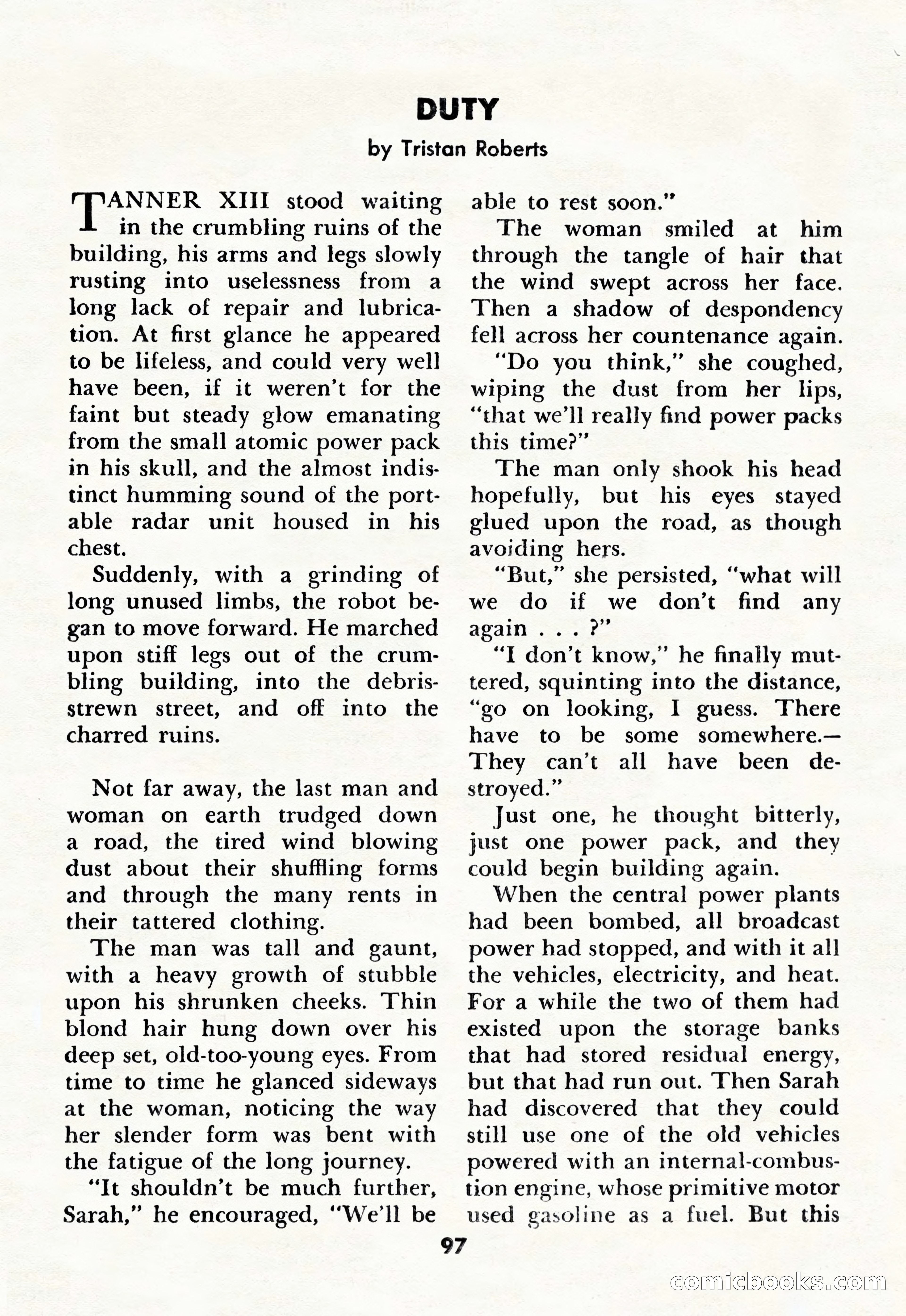 DUTY

by Tristan Roberts

TANNER XIII stood waiting in the crumbling ruins of the building, his arms and legs slowly rusting into uselessness from a long lack of repair and lubrication. At first glance he appeared to be lifeless, and could very well have been, if it weren't for the faint but steady glow emanating from the small atomic power pack in his skull, and the almost indistinct humming sound of the portable radar unit housed in his chest.

Suddenly, with a grinding of long unused limbs, the robot began to move forward. He marched upon stiff legs out of the crumbling building, into the debris-strewn street, and off into the charred ruins.

Not far away, the last man and woman on earth trudged down a road, the tired wind blowing dust about their shuffling forms and through the many rents in their tattered clothing.

The man was tall and gaunt, with a heavy growth of stubble upon his shrunken cheeks. Thin blond hair hung down over his deep set, old-too-young eyes. From time to time he glanced sideways at the woman, noticing the way her slender form was bent with the fatigue of the long journey.

"It shouldn't be much further, Sarah," he encouraged, "We'll be able to rest soon."

The woman smiled at him through the tangle of hair that the wind swept across her face. Then a shadow of despondency fell across her countenance again.

"Do you think," she coughed, wiping the dust from her lips, "that we'll really find power packs this time?"

The man only shook his head hopefully, but his eyes stayed glued upon the road, as though avoiding hers.

"But," she persisted, "what will we do if we don't find any again . . . ?"

"I don't know," he finally muttered, squinting into the distance, "go on looking, I guess. There have to be some somewhere.— They can't all have been destroyed."

Just one, he thought bitterly, just one power pack, and they could begin building again.

When the central power plants had been bombed, all broadcast power had stopped, and with it all the vehicles, electricity, and heat. For a while the two of them had existed upon the storage banks that had stored residual energy, but that had run out. Then Sarah had discovered that they could still use one of the old vehicles powered with an internal-combustion engine, whose primitive motor used gasoline as a fuel. But this

97

comicbooks.com